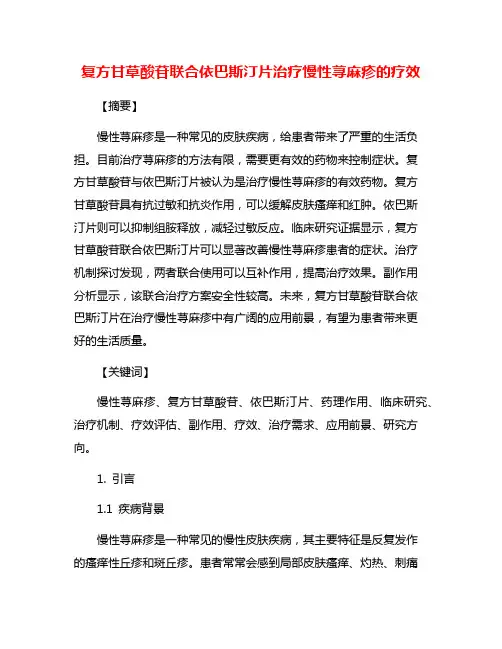 复方甘草酸苷联合依巴斯汀片治疗慢性荨麻疹的疗效

【摘要】

慢性荨麻疹是一种常见的皮肤疾病，给患者带来了严重的生活负担。目前治疗荨麻疹的方法有限，需要更有效的药物来控制症状。复方甘草酸苷与依巴斯汀片被认为是治疗慢性荨麻疹的有效药物。复方甘草酸苷具有抗过敏和抗炎作用，可以缓解皮肤瘙痒和红肿。依巴斯汀片则可以抑制组胺释放，减轻过敏反应。临床研究证据显示，复方甘草酸苷联合依巴斯汀片可以显著改善慢性荨麻疹患者的症状。治疗机制探讨发现，两者联合使用可以互补作用，提高治疗效果。副作用分析显示，该联合治疗方案安全性较高。未来，复方甘草酸苷联合依巴斯汀片在治疗慢性荨麻疹中有广阔的应用前景，有望为患者带来更好的生活质量。

【关键词】

慢性荨麻疹、复方甘草酸苷、依巴斯汀片、药理作用、临床研究、治疗机制、疗效评估、副作用、疗效、治疗需求、应用前景、研究方向。

1. 引言

1.1 疾病背景

慢性荨麻疹是一种常见的慢性皮肤疾病，其主要特征是反复发作的瘙痒性丘疹和斑丘疹。患者常常会感到局部皮肤瘙痒、灼热、刺痛